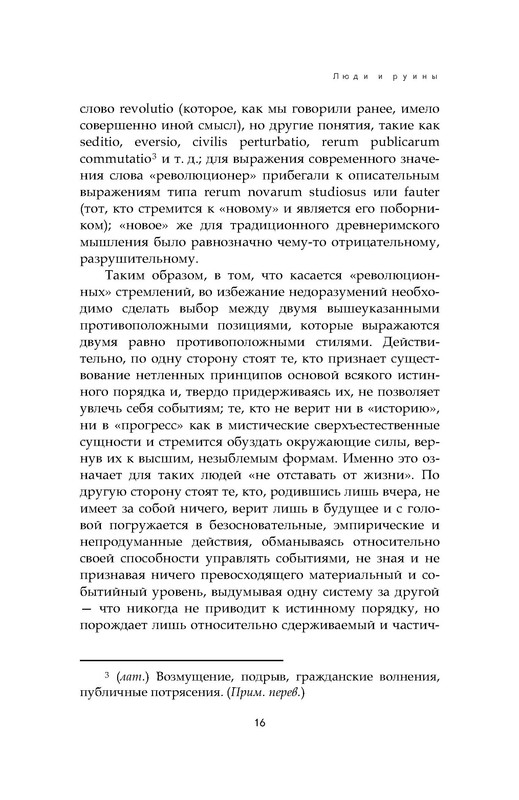 Люди и руины

слово revolutio (которое, как мы говорили ранее, имело совершенно иной смысл), но другие понятия, такие как seditio, eversio, civilis perturbatio, rerum publicarum commutatio$^3$ и т. д.; для выражения современного значения слова «революционер» прибегали к описательным выражениям типа rerum novarum studiosus или fauter (тот, кто стремится к «новому» и является его поборником); «новое» же для традиционного древнеримского мышления было равнозначно чему-то отрицательному, разрушительному.

Таким образом, в том, что касается «революционных» стремлений, во избежание недоразумений необходимо сделать выбор между двумя вышеуказанными противоположными позициями, которые выражаются двумя равно противоположными стилями. Действительно, по одну сторону стоят те, кто признает существование нетленных принципов основой всякого истинного порядка и, твердо придерживаясь их, не позволяет увлечь себя событиям; те, кто не верит ни в «историю», ни в «прогресс» как в мистические сверхъестественные сущности и стремится обуздать окружающие силы, вернув их к высшим, незыблемым формам. Именно это означает для таких людей «не отставать от жизни». По другую сторону стоят те, кто, родившись лишь вчера, не имеет за собой ничего, верит лишь в будущее и с головой погружается в безосновательные, эмпирические и непродуманные действия, обманываясь относительно своей способности управлять событиями, не зная и не признавая ничего превосходящего материальный и событийный уровень, выдумывая одну систему за другой — что никогда не приводит к истинному порядку, но порождает лишь относительно сдерживаемый и частич-

$^3$ (лат.) Возмущение, подрыв, гражданские волнения, публичные потрясения. (Прим. перев.)

16